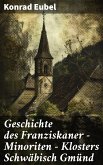 Konrad Eubel

Geschichte des Franziskaner - Minoriten - Klosters Schwäbisch Gmünd